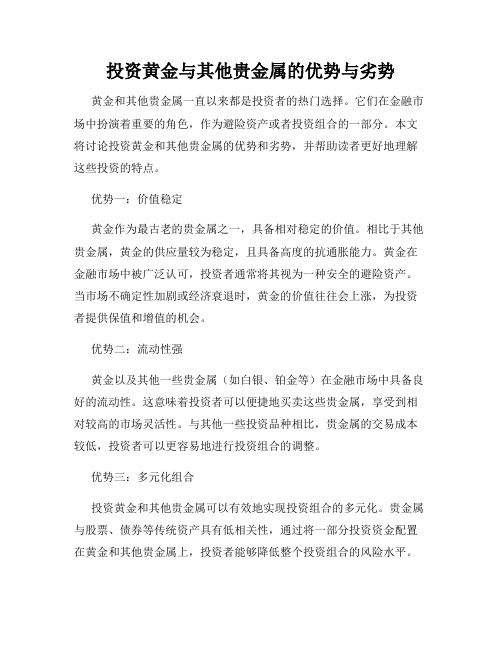 投资黄金与其他贵金属的优势与劣势

黄金和其他贵金属一直以来都是投资者的热门选择。它们在金融市场中扮演着重要的角色，作为避险资产或者投资组合的一部分。本文将讨论投资黄金和其他贵金属的优势和劣势，并帮助读者更好地理解这些投资的特点。

优势一：价值稳定

黄金作为最古老的贵金属之一，具备相对稳定的价值。相比于其他贵金属，黄金的供应量较为稳定，且具备高度的抗通胀能力。黄金在金融市场中被广泛认可，投资者通常将其视为一种安全的避险资产。当市场不确定性加剧或经济衰退时，黄金的价值往往会上涨，为投资者提供保值和增值的机会。

优势二：流动性强

黄金以及其他一些贵金属（如白银、铂金等）在金融市场中具备良好的流动性。这意味着投资者可以便捷地买卖这些贵金属，享受到相对较高的市场灵活性。与其他一些投资品种相比，贵金属的交易成本较低，投资者可以更容易地进行投资组合的调整。

优势三：多元化组合

投资黄金和其他贵金属可以有效地实现投资组合的多元化。贵金属与股票、债券等传统资产具有低相关性，通过将一部分投资资金配置在黄金和其他贵金属上，投资者能够降低整个投资组合的风险水平。